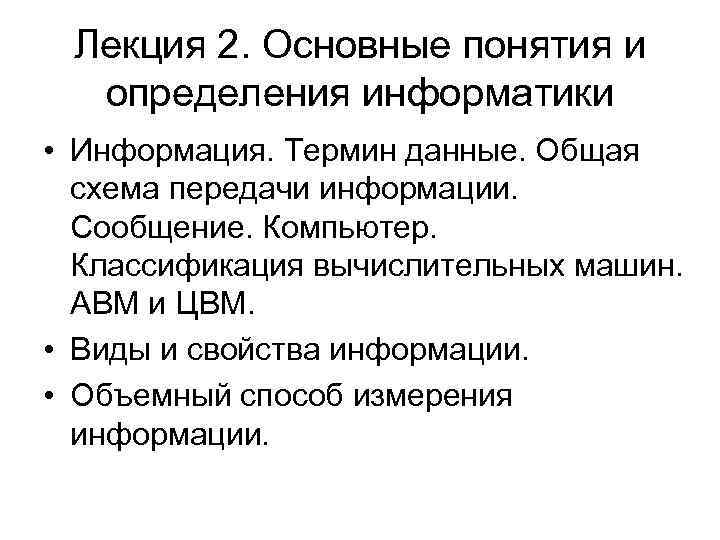 Лекция 2. Основные понятия и определения информатики

• Информация. Термин данные. Общая схема передачи информации. Сообщение. Компьютер. Классификация вычислительных машин. АВМ и ЦВМ.
• Виды и свойства информации.
• Объемный способ измерения информации.